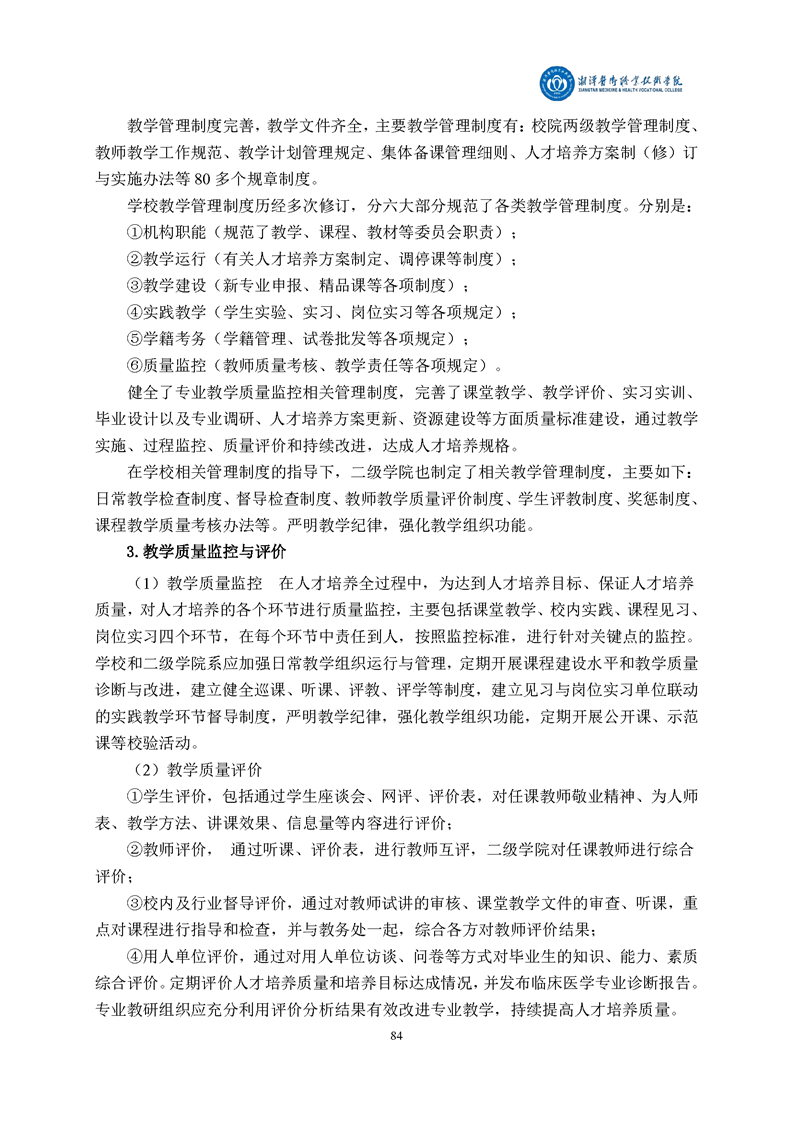 湘潭医卫职业技术学院
XIANGTAN MEDICINE & HEALTH VOCATIONAL COLLEGE

教学管理制度完善，教学文件齐全，主要教学管理制度有：校院两级教学管理制度、教师教学工作规范、教学计划管理规定、集体备课管理细则、人才培养方案制（修）订与实施办法等 80 多个规章制度。

学校教学管理制度历经多次修订，分六大部分规范了各类教学管理制度。分别是：

①机构职能（规范了教学、课程、教材等委员会职责）；

②教学运行（有关人才培养方案制定、调停课等制度）；

③教学建设（新专业申报、精品课等各项制度）；

④实践教学（学生实验、实习、岗位实习等各项规定）；

⑤学籍考务（学籍管理、试卷批发等各项规定）；

⑥质量监控（教师质量考核、教学责任等各项规定）。

健全了专业教学质量监控相关管理制度，完善了课堂教学、教学评价、实习实训、毕业设计以及专业调研、人才培养方案更新、资源建设等方面质量标准建设，通过教学实施、过程监控、质量评价和持续改进，达成人才培养规格。

在学校相关管理制度的指导下，二级学院也制定了相关教学管理制度，主要如下：日常教学检查制度、督导检查制度、教师教学质量评价制度、学生评教制度、奖惩制度、课程教学质量考核办法等。严明教学纪律，强化教学组织功能。

3. 教学质量监控与评价

（1）教学质量监控　在人才培养全过程中，为达到人才培养目标、保证人才培养质量，对人才培养的各个环节进行质量监控，主要包括课堂教学、校内实践、课程见习、岗位实习四个环节，在每个环节中责任到人，按照监控标准，进行针对关键点的监控。学校和二级学院系应加强日常教学组织运行与管理，定期开展课程建设水平和教学质量诊断与改进，建立健全巡课、听课、评教、评学等制度，建立见习与岗位实习单位联动的实践教学环节督导制度，严明教学纪律，强化教学组织功能，定期开展公开课、示范课等校验活动。

（2）教学质量评价

①学生评价，包括通过学生座谈会、网评、评价表，对任课教师敬业精神、为人师表、教学方法、讲课效果、信息量等内容进行评价；

②教师评价，　通过听课、评价表，进行教师互评，二级学院对任课教师进行综合评价；

③校内及行业督导评价，通过对教师试讲的审核、课堂教学文件的审查、听课，重点对课程进行指导和检查，并与教务处一起，综合各方对教师评价结果；

④用人单位评价，通过对用人单位访谈、问卷等方式对毕业生的知识、能力、素质综合评价。定期评价人才培养质量和培养目标达成情况，并发布临床医学专业诊断报告。专业教研组织应充分利用评价分析结果有效改进专业教学，持续提高人才培养质量。

84